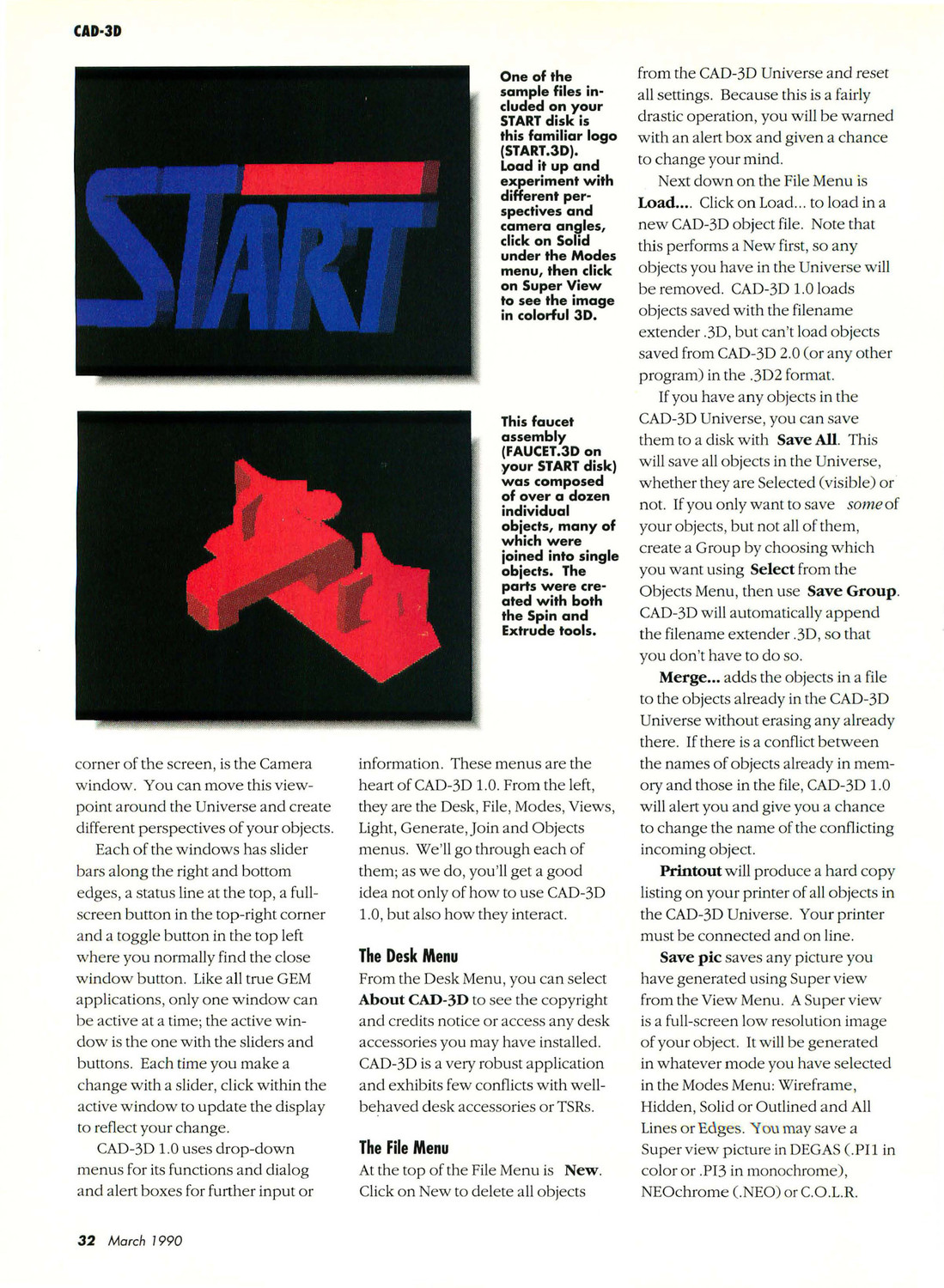 CAD-3D

START

One of the sample files included on your START disk is this familiar logo (START.3D). Load it up and experiment with different perspectives and camera angles, click on Solid under the Modes menu, then click on Super View to see the image in colorful 3D.

This faucet assembly (FAUCET.3D on your START disk) was composed of over a dozen individual objects, many of which were joined into single objects. The parts were created with both the Spin and Extrude tools.

corner of the screen, is the Camera window. You can move this viewpoint around the Universe and create different perspectives of your objects.

Each of the windows has slider bars along the right and bottom edges, a status line at the top, a full-screen button in the top-right corner and a toggle button in the top left where you normally find the close window button. Like all true GEM applications, only one window can be active at a time; the active window is the one with the sliders and buttons. Each time you make a change with a slider, click within the active window to update the display to reflect your change.

CAD-3D 1.0 uses drop-down menus for its functions and dialog and alert boxes for further input or information. These menus are the heart of CAD-3D 1.0. From the left, they are the Desk, File, Modes, Views, Light, Generate, Join and Objects menus. We'll go through each of them; as we do, you'll get a good idea not only of how to use CAD-3D 1.0, but also how they interact.

The Desk Menu

From the Desk Menu, you can select About CAD-3D to see the copyright and credits notice or access any desk accessories you may have installed. CAD-3D is a very robust application and exhibits few conflicts with well-behaved desk accessories or TSRs.

The File Menu

At the top of the File Menu is New. Click on New to delete all objects from the CAD-3D Universe and reset all settings. Because this is a fairly drastic operation, you will be warned with an alert box and given a chance to change your mind.

Next down on the File Menu is Load.... Click on Load... to load in a new CAD-3D object file. Note that this performs a New first, so any objects you have in the Universe will be removed. CAD-3D 1.0 loads objects saved with the filename extender .3D, but can't load objects saved from CAD-3D 2.0 (or any other program) in the .3D2 format.

If you have any objects in the CAD-3D Universe, you can save them to a disk with Save All. This will save all objects in the Universe, whether they are Selected (visible) or not. If you only want to save some of your objects, but not all of them, create a Group by choosing which you want using Select from the Objects Menu, then use Save Group. CAD-3D will automatically append the filename extender .3D, so that you don't have to do so.

Merge... adds the objects in a file to the objects already in the CAD-3D Universe without erasing any already there. If there is a conflict between the names of objects already in memory and those in the file, CAD-3D 1.0 will alert you and give you a chance to change the name of the conflicting incoming object.

Printout will produce a hard copy listing on your printer of all objects in the CAD-3D Universe. Your printer must be connected and on line.

Save pic saves any picture you have generated using Super view from the View Menu. A Super view is a full-screen low resolution image of your object. It will be generated in whatever mode you have selected in the Modes Menu: Wireframe, Hidden, Solid or Outlined and All Lines or Edges. You may save a Super view picture in DEGAS (.PI1 in color or .PI3 in monochrome), NEOchrome (.NEO) or C.O.L.R.

32 March 1990